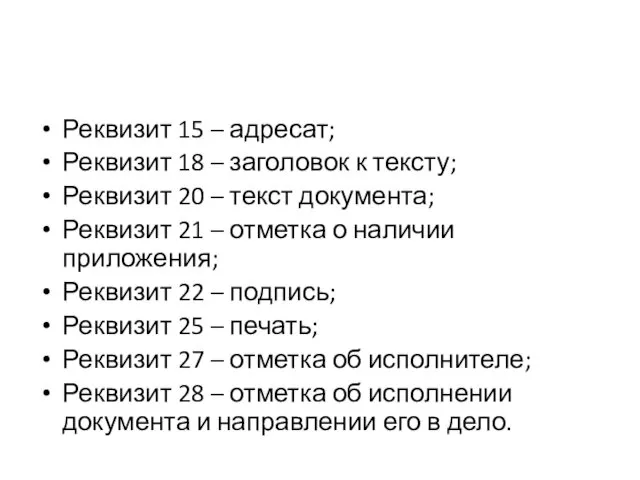 • Реквизит 15 – адресат;
• Реквизит 18 – заголовок к тексту;
• Реквизит 20 – текст документа;
• Реквизит 21 – отметка о наличии приложения;
• Реквизит 22 – подпись;
• Реквизит 25 – печать;
• Реквизит 27 – отметка об исполнителе;
• Реквизит 28 – отметка об исполнении документа и направлении его в дело.